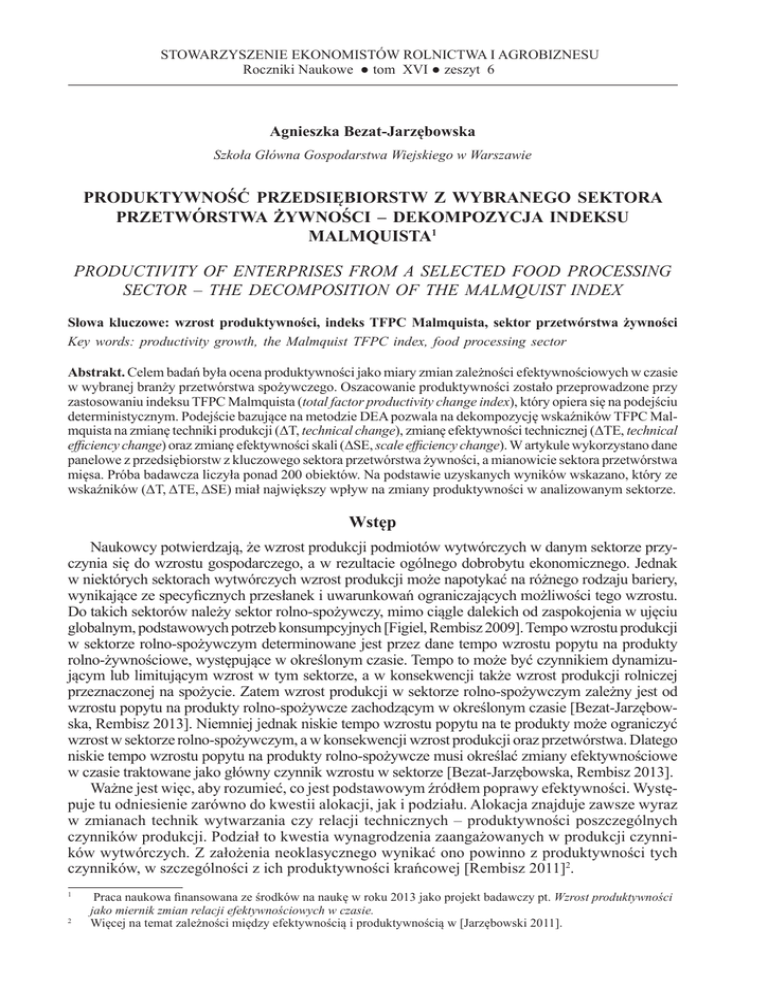 STOWARZYSZENIE EKONOMISTÓW ROLNICTWA I AGROBIZNESU
Roczniki Naukowe ● tom XVI ● zeszyt 6

Agnieszka Bezat-Jarzębowska

Szkoła Główna Gospodarstwa Wiejskiego w Warszawie

PRODUKTYWNOŚĆ PRZEDSIĘBIORSTW Z WYBRANEGO SEKTORA PRZETWÓRSTWA ŻYWNOŚCI – DEKOMPOZYCJA INDEKSU MALMQUISTA$^1$

PRODUCTIVITY OF ENTERPRISES FROM A SELECTED FOOD PROCESSING SECTOR – THE DECOMPOSITION OF THE MALMQUIST INDEX

Słowa kluczowe: wzrost produktywności, indeks TFPC Malmquista, sektor przetwórstwa żywności
Key words: productivity growth, the Malmquist TFPC index, food processing sector

Abstrakt. Celem badań była ocena produktywności jako miary zmian zależności efektywnościowych w czasie w wybranej branży przetwórstwa spożywczego. Oszacowanie produktywności zostało przeprowadzone przy zastosowaniu indeksu TFPC Malmquista (total factor productivity change index), który opiera się na podejściu deterministycznym. Podejście bazujące na metodzie DEA pozwala na dekompozycję wskaźników TFPC Malmquista na zmianę techniki produkcji (ΔT, technical change), zmianę efektywności technicznej (ΔTE, technical efficiency change) oraz zmianę efektywności skali (ΔSE, scale efficiency change). W artykule wykorzystano dane panelowe z przedsiębiorstw z kluczowego sektora przetwórstwa żywności, a mianowicie sektora przetwórstwa mięsa. Próba badawcza liczyła ponad 200 obiektów. Na podstawie uzyskanych wyników wskazano, który ze wskaźników (ΔT, ΔTE, ΔSE) miał największy wpływ na zmiany produktywności w analizowanym sektorze.

Wstęp

Naukowcy potwierdzają, że wzrost produkcji podmiotów wytwórczych w danym sektorze przyczynia się do wzrostu gospodarczego, a w rezultacie ogólnego dobrobytu ekonomicznego. Jednak w niektórych sektorach wytwórczych wzrost produkcji może napotykać na różnego rodzaju bariery, wynikające ze specyficznych przesłanek i uwarunkowań ograniczających możliwości tego wzrostu. Do takich sektorów należy sektor rolno-spożywczy, mimo ciągle dalekich od zaspokojenia w ujęciu globalnym, podstawowych potrzeb konsumpcyjnych [Figiel, Rembisz 2009]. Tempo wzrostu produkcji w sektorze rolno-spożywczym determinowane jest przez dane tempo wzrostu popytu na produkty rolno-żywnościowe, występujące w określonym czasie. Tempo to może być czynnikiem dynamizującym lub limitującym wzrost w tym sektorze, a w konsekwencji także wzrost produkcji rolniczej przeznaczonej na spożycie. Zatem wzrost produkcji w sektorze rolno-spożywczym zależny jest od wzrostu popytu na produkty rolno-spożywcze zachodzącym w określonym czasie [Bezat-Jarzębowska, Rembisz 2013]. Niemniej jednak niskie tempo wzrostu popytu na te produkty może ograniczyć wzrost w sektorze rolno-spożywczym, a w konsekwencji wzrost produkcji oraz przetwórstwa. Dlatego niskie tempo wzrostu popytu na produkty rolno-spożywcze musi określać zmiany efektywnościowe w czasie traktowane jako główny czynnik wzrostu w sektorze [Bezat-Jarzębowska, Rembisz 2013].

Ważne jest więc, aby rozumieć, co jest podstawowym źródłem poprawy efektywności. Występuje tu odniesienie zarówno do kwestii alokacji, jak i podziału. Alokacja znajduje zawsze wyraz w zmianach technik wytwarzania czy relacji technicznych – produktywności poszczególnych czynników produkcji. Podział to kwestia wynagrodzenia zaangażowanych w produkcji czynników wytwórczych. Z założenia neoklasycznego wynikać ono powinno z produktywności tych czynników, w szczególności z ich produktywności krańcowej [Rembisz 2011]$^2$.

$^1$ Praca naukowa finansowana ze środków na naukę w roku 2013 jako projekt badawczy pt. Wzrost produktywności jako miernik zmian relacji efektywnościowych w czasie.
$^2$ Więcej na temat zależności między efektywnością i produktywnością w [Jarzębowski 2011].